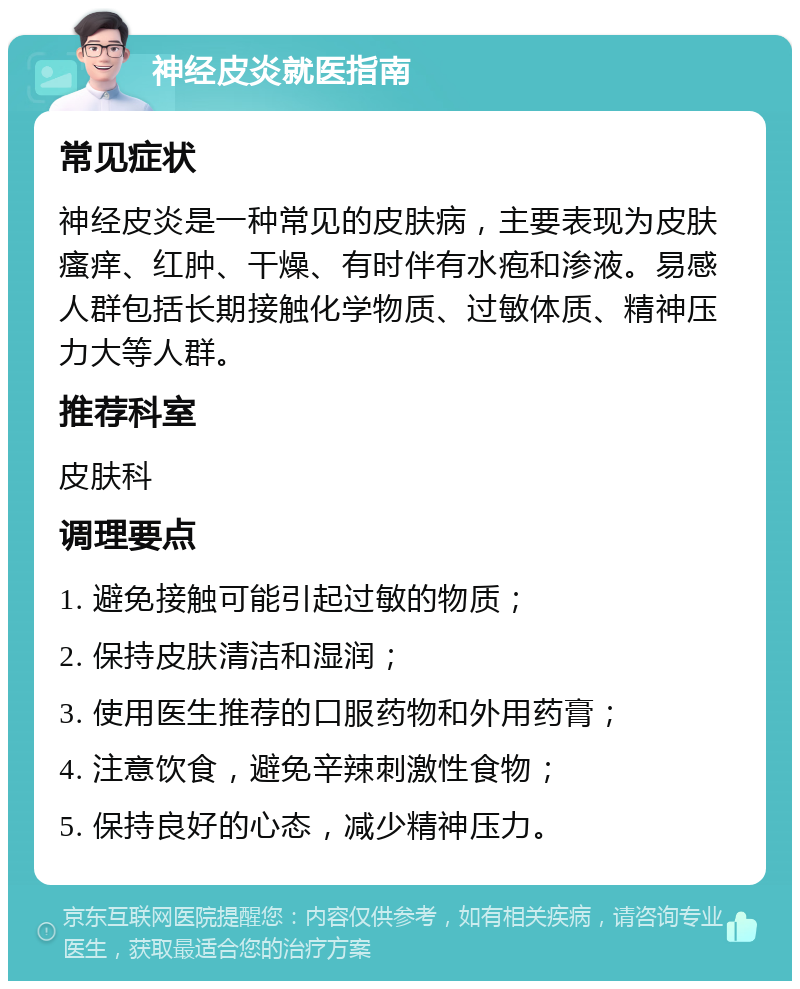 神经皮炎就医指南

常见症状

神经皮炎是一种常见的皮肤病，主要表现为皮肤瘙痒、红肿、干燥、有时伴有水疱和渗液。易感人群包括长期接触化学物质、过敏体质、精神压力大等人群。

推荐科室

皮肤科

调理要点

1. 避免接触可能引起过敏的物质；

2. 保持皮肤清洁和湿润；

3. 使用医生推荐的口服药物和外用药膏；

4. 注意饮食，避免辛辣刺激性食物；

5. 保持良好的心态，减少精神压力。

京东互联网医院提醒您：内容仅供参考，如有相关疾病，请咨询专业医生，获取最适合您的治疗方案